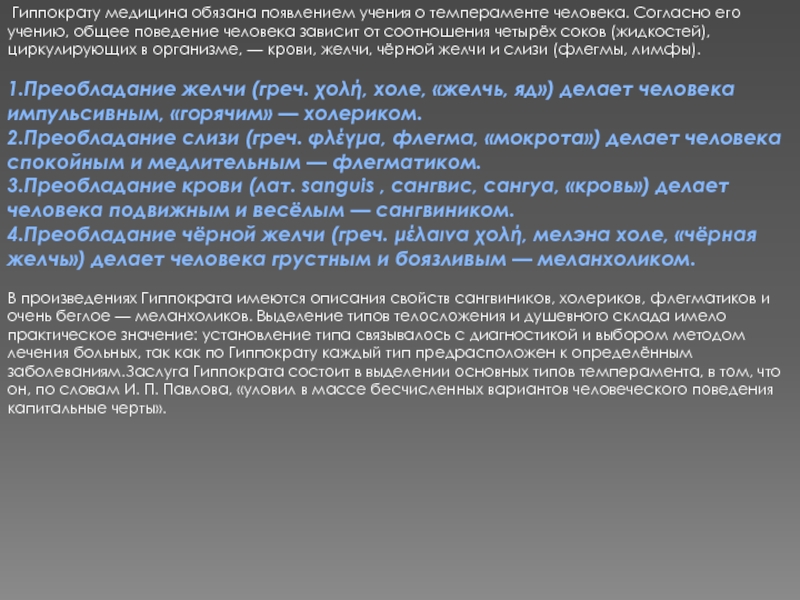 Гиппократу медицина обязана появлением учения о темпераменте человека. Согласно его учению, общее поведение человека зависит от соотношения четырёх соков (жидкостей), циркулирующих в организме, — крови, желчи, чёрной желчи и слизи (флегмы, лимфы).

1.Преобладание желчи (греч. χολή, холе, «желчь, яд») делает человека импульсивным, «горячим» — холериком.
2.Преобладание слизи (греч. φλέγμα, флегма, «мокрота») делает человека спокойным и медлительным — флегматиком.
3.Преобладание крови (лат. sanguis , сангвис, сангуа, «кровь») делает человека подвижным и весёлым — сангвиником.
4.Преобладание чёрной желчи (греч. μέλαινα χολή, мелэна холе, «чёрная желчь») делает человека грустным и боязливым — меланхоликом.

В произведениях Гиппократа имеются описания свойств сангвиников, холериков, флегматиков и очень беглое — меланхоликов. Выделение типов телосложения и душевного склада имело практическое значение: установление типа связывалось с диагностикой и выбором методом лечения больных, так как по Гиппократу каждый тип предрасположен к определённым заболеваниям.Заслуга Гиппократа состоит в выделении основных типов темперамента, в том, что он, по словам И. П. Павлова, «уловил в массе бесчисленных вариантов человеческого поведения капитальные черты».